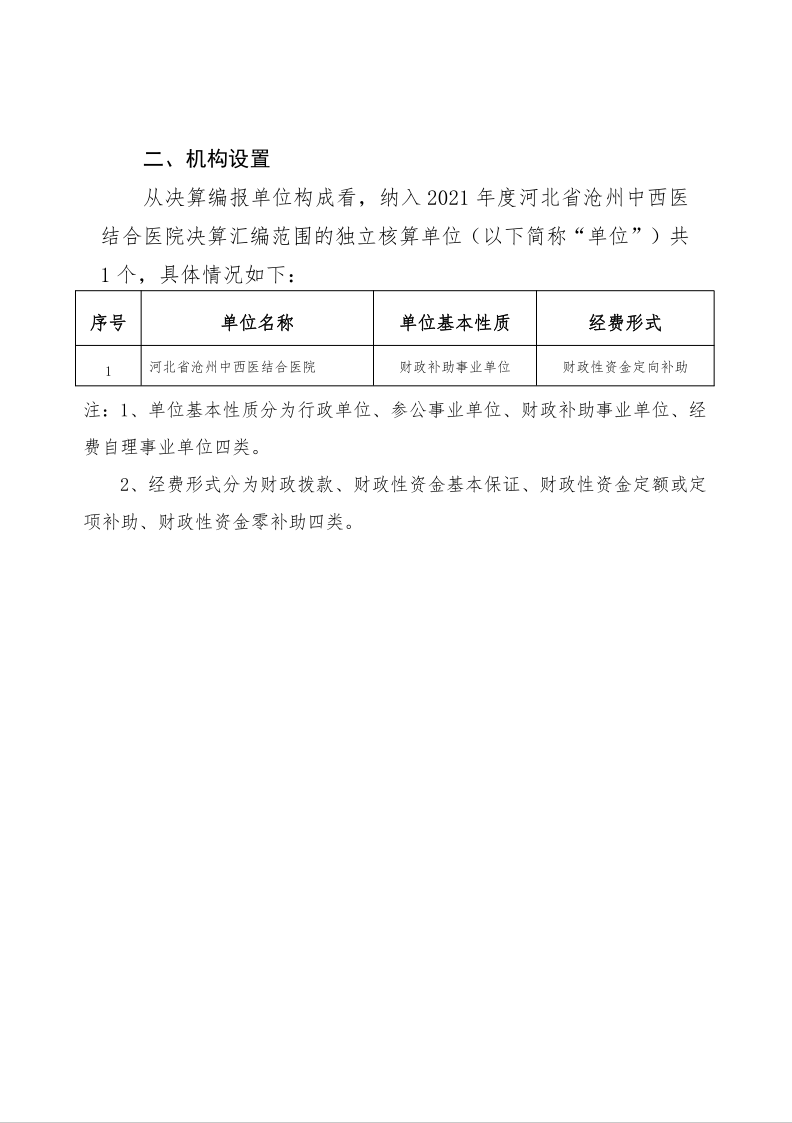 二、机构设置

从决算编报单位构成看，纳入 2021 年度河北省沧州中西医结合医院决算汇编范围的独立核算单位（以下简称“单位”）共 1 个，具体情况如下：

| 序号 | 单位名称 | 单位基本性质 | 经费形式 |
|---|---|---|---|
| 1 | 河北省沧州中西医结合医院 | 财政补助事业单位 | 财政性资金定向补助 |

注：1、单位基本性质分为行政单位、参公事业单位、财政补助事业单位、经费自理事业单位四类。

2、经费形式分为财政拨款、财政性资金基本保证、财政性资金定额或定项补助、财政性资金零补助四类。